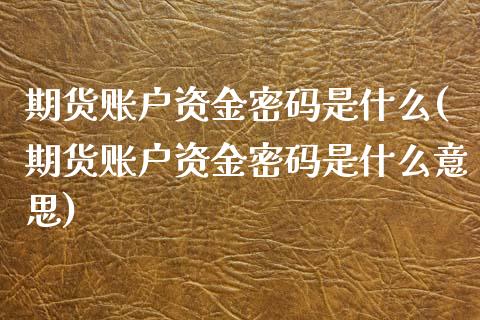 期货账户资金密码是什么(期货账户资金密码是什么意思)